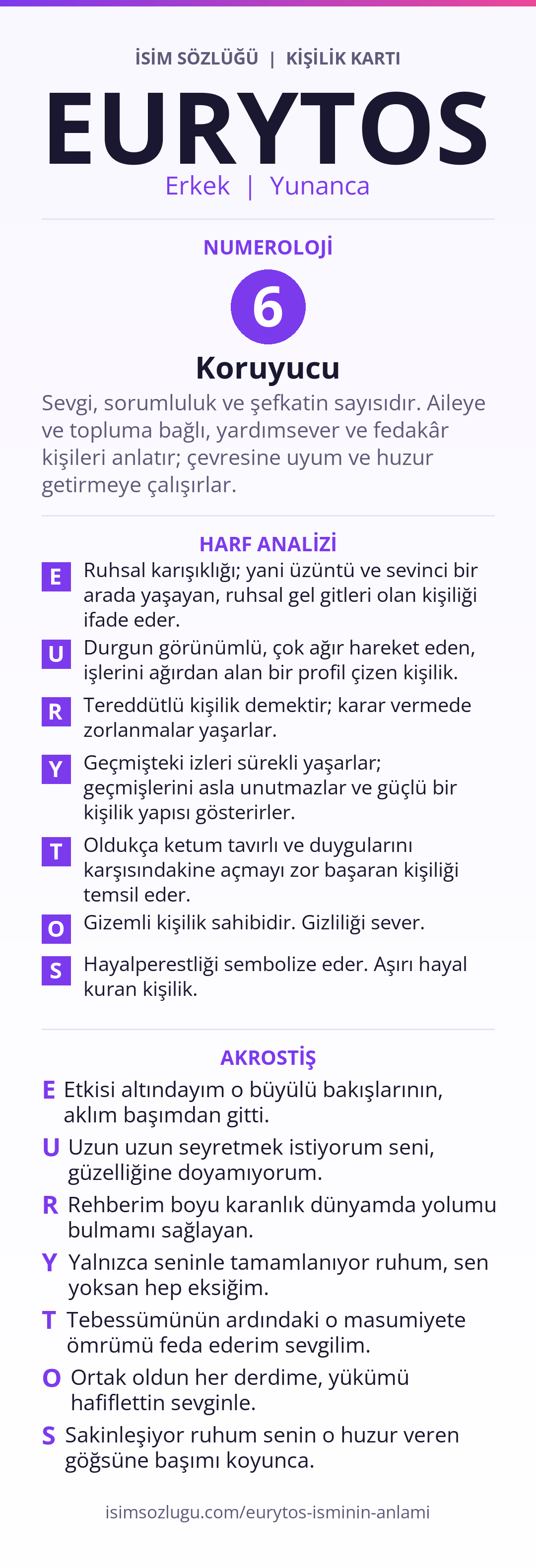 İSİM SÖZLÜĞÜ | KİŞİLİK KARTI

EURYTOS

Erkek | Yunanca

NUMEROLOJİ

6

Koruyucu

Sevgi, sorumluluk ve şefkatin sayısıdır. Aileye ve topluma bağlı, yardımsever ve fedakâr kişileri anlatır; çevresine uyum ve huzur getirmeye çalışırlar.

HARF ANALİZİ

E Ruhsal karışıklığı; yani üzüntü ve sevinci bir arada yaşayan, ruhsal gel gitleri olan kişiliği ifade eder.

U Durgun görünümlü, çok ağır hareket eden, işlerini ağırdan alan bir profil çizen kişilik.

R Tereddütlü kişilik demektir; karar vermede zorlanmalar yaşarlar.

Y Geçmişteki izleri sürekli yaşarlar; geçmişlerini asla unutmazlar ve güçlü bir kişilik yapısı gösterirler.

T Oldukça ketum tavırlı ve duygularını karşısındakine açmayı zor başaran kişiliği temsil eder.

O Gizemli kişilik sahibidir. Gizliliği sever.

S Hayalperestliği sembolize eder. Aşırı hayal kuran kişilik.

AKROSTİŞ

E Etkisi altındayım o büyülü bakışlarının, aklım başımdan gitti.

U Uzun uzun seyretmek istiyorum seni, güzelliğine doyamıyorum.

R Rehberim boyu karanlık dünyamda yolumu bulmamı sağlayan.

Y Yalnızca seninle tamamlanıyor ruhum, sen yoksan hep eksiğim.

T Tebessümünün ardındaki o masumiyete ömrümü feda ederim sevgilim.

O Ortak oldun her derdime, yükümü hafiflettin sevginle.

S Sakinleşiyor ruhum senin o huzur veren göğsüne başımı koyunca.

isimsozlugu.com/eurytos-isminin-anlami